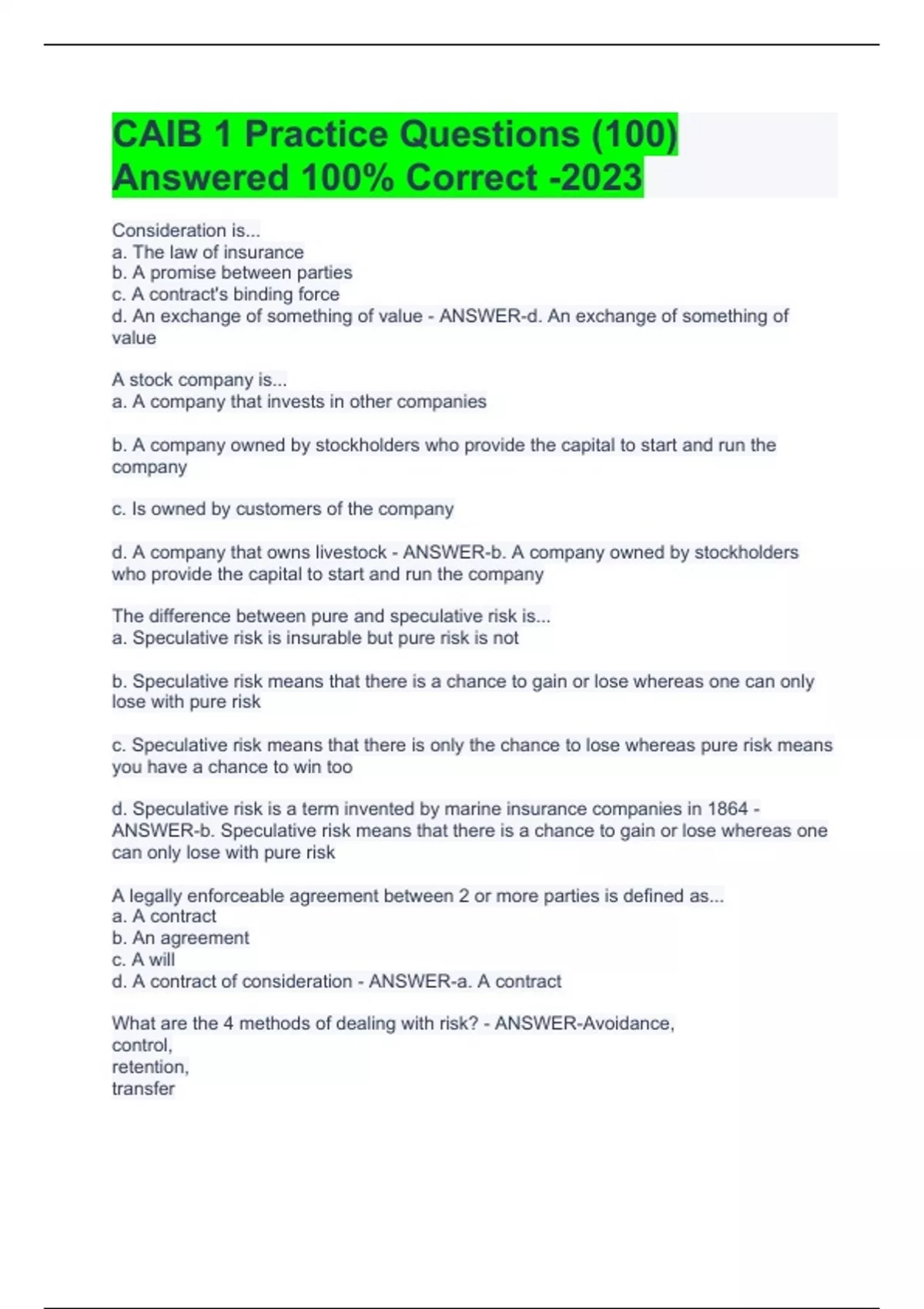 CAIB 1 Practice Questions (100) Answered 100% Correct -2023

Consideration is...
a. The law of insurance
b. A promise between parties
c. A contract's binding force
d. An exchange of something of value - ANSWER-d. An exchange of something of value

A stock company is...
a. A company that invests in other companies

b. A company owned by stockholders who provide the capital to start and run the company

c. Is owned by customers of the company

d. A company that owns livestock - ANSWER-b. A company owned by stockholders who provide the capital to start and run the company

The difference between pure and speculative risk is...
a. Speculative risk is insurable but pure risk is not

b. Speculative risk means that there is a chance to gain or lose whereas one can only lose with pure risk

c. Speculative risk means that there is only the chance to lose whereas pure risk means you have a chance to win too

d. Speculative risk is a term invented by marine insurance companies in 1864 - ANSWER-b. Speculative risk means that there is a chance to gain or lose whereas one can only lose with pure risk

A legally enforceable agreement between 2 or more parties is defined as...
a. A contract
b. An agreement
c. A will
d. A contract of consideration - ANSWER-a. A contract

What are the 4 methods of dealing with risk? - ANSWER-Avoidance,
control,
retention,
transfer